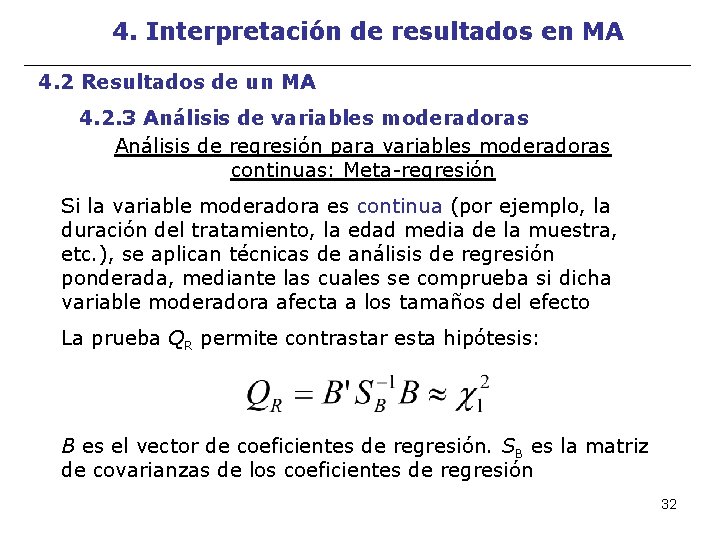 4. Interpretación de resultados en MA

4.2 Resultados de un MA

4.2.3 Análisis de variables moderadoras

Análisis de regresión para variables moderadoras continuas: Meta-regresión

Si la variable moderadora es continua (por ejemplo, la duración del tratamiento, la edad media de la muestra, etc.), se aplican técnicas de análisis de regresión ponderada, mediante las cuales se comprueba si dicha variable moderadora afecta a los tamaños del efecto

La prueba $Q_R$ permite contrastar esta hipótesis:

$Q_R = B' S_B^{-1} B \approx \chi_1^2$

$B$ es el vector de coeficientes de regresión. $S_B$ es la matriz de covarianzas de los coeficientes de regresión

32